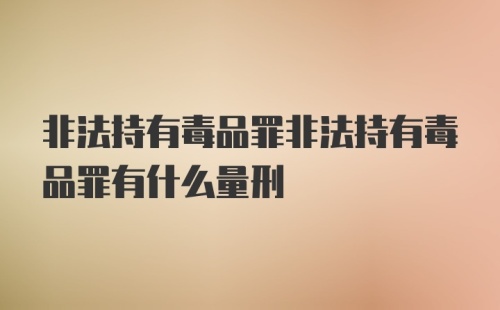 非法持有毒品罪非法持有毒品罪有什么量刑